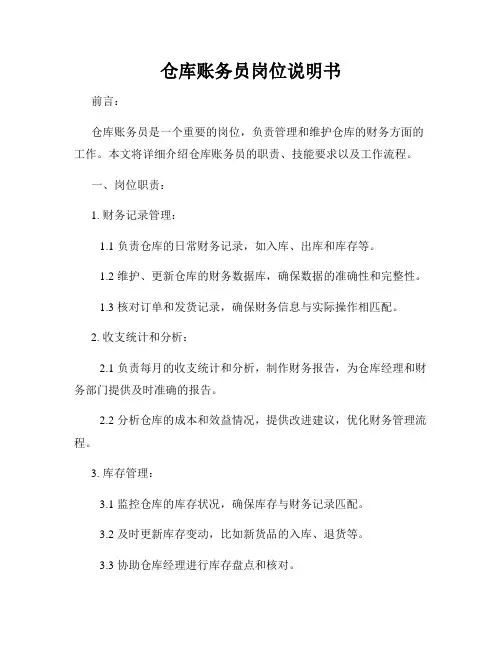 仓库账务员岗位说明书

前言：

仓库账务员是一个重要的岗位，负责管理和维护仓库的财务方面的工作。本文将详细介绍仓库账务员的职责、技能要求以及工作流程。

一、岗位职责：

1. 财务记录管理：

1.1 负责仓库的日常财务记录，如入库、出库和库存等。

1.2 维护、更新仓库的财务数据库，确保数据的准确性和完整性。

1.3 核对订单和发货记录，确保财务信息与实际操作相匹配。

2. 收支统计和分析：

2.1 负责每月的收支统计和分析，制作财务报告，为仓库经理和财务部门提供及时准确的报告。

2.2 分析仓库的成本和效益情况，提供改进建议，优化财务管理流程。

3. 库存管理：

3.1 监控仓库的库存状况，确保库存与财务记录匹配。

3.2 及时更新库存变动，比如新货品的入库、退货等。

3.3 协助仓库经理进行库存盘点和核对。